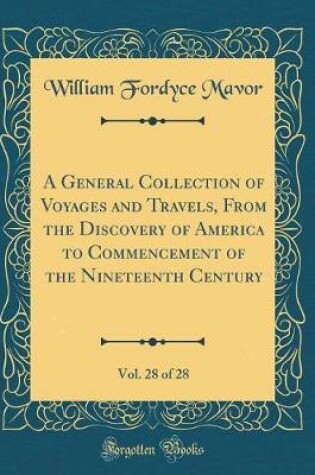 William Fordyce Mavor

A General Collection of Voyages and Travels, From the Discovery of America to Commencement of the Nineteenth Century

Vol. 28 of 28

Forgotten Books